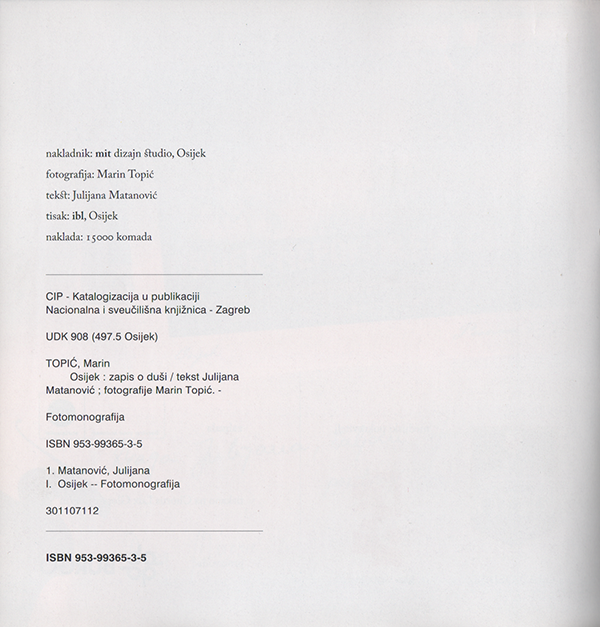 nakladnik: mit dizajn studio, Osijek

fotografija: Marin Topić

tekst: Julijana Matanović

tisak: ibl, Osijek

naklada: 15000 komada

CIP - Katalogizacija u publikaciji
Nacionalna i sveučilišna knjižnica - Zagreb

UDK 908 (497.5 Osijek)

TOPIĆ, Marin
Osijek : zapis o duši / tekst Julijana Matanović ; fotografije Marin Topić. -

Fotomonografija

ISBN 953-99365-3-5

1. Matanović, Julijana
I. Osijek -- Fotomonografija

301107112

ISBN 953-99365-3-5